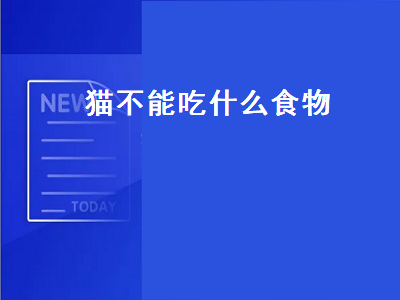 NEW
猫不能吃什么食物
TODAY